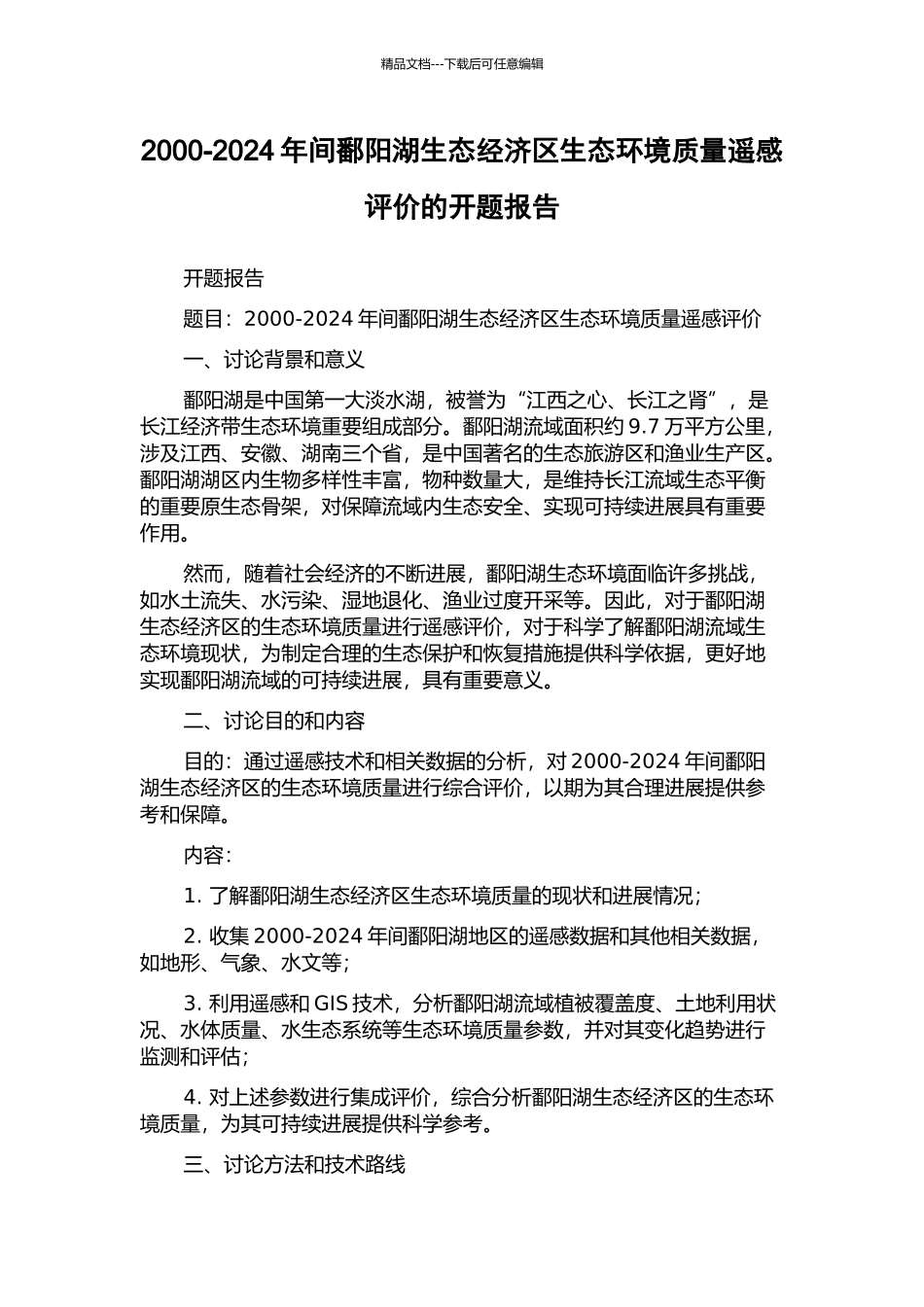 精品文档---下载后可任意编辑

2000-2024 年间鄱阳湖生态经济区生态环境质量遥感评价的开题报告

开题报告

题目：2000-2024 年间鄱阳湖生态经济区生态环境质量遥感评价

一、讨论背景和意义

鄱阳湖是中国第一大淡水湖，被誉为“江西之心、长江之肾”，是长江经济带生态环境重要组成部分。鄱阳湖流域面积约 9.7 万平方公里，涉及江西、安徽、湖南三个省，是中国著名的生态旅游区和渔业生产区。鄱阳湖湖区内生物多样性丰富，物种数量大，是维持长江流域生态平衡的重要原生态骨架，对保障流域内生态安全、实现可持续进展具有重要作用。

然而，随着社会经济的不断进展，鄱阳湖生态环境面临许多挑战，如水土流失、水污染、湿地退化、渔业过度开采等。因此，对于鄱阳湖生态经济区的生态环境质量进行遥感评价，对于科学了解鄱阳湖流域生态环境现状，为制定合理的生态保护和恢复措施提供科学依据，更好地实现鄱阳湖流域的可持续进展，具有重要意义。

二、讨论目的和内容

目的：通过遥感技术和相关数据的分析，对 2000-2024 年间鄱阳湖生态经济区的生态环境质量进行综合评价，以期为其合理进展提供参考和保障。

内容：

1. 了解鄱阳湖生态经济区生态环境质量的现状和进展情况；

2. 收集 2000-2024 年间鄱阳湖地区的遥感数据和其他相关数据，如地形、气象、水文等；

3. 利用遥感和 GIS 技术，分析鄱阳湖流域植被覆盖度、土地利用状况、水体质量、水生态系统等生态环境质量参数，并对其变化趋势进行监测和评估；

4. 对上述参数进行集成评价，综合分析鄱阳湖生态经济区的生态环境质量，为其可持续进展提供科学参考。

三、讨论方法和技术路线